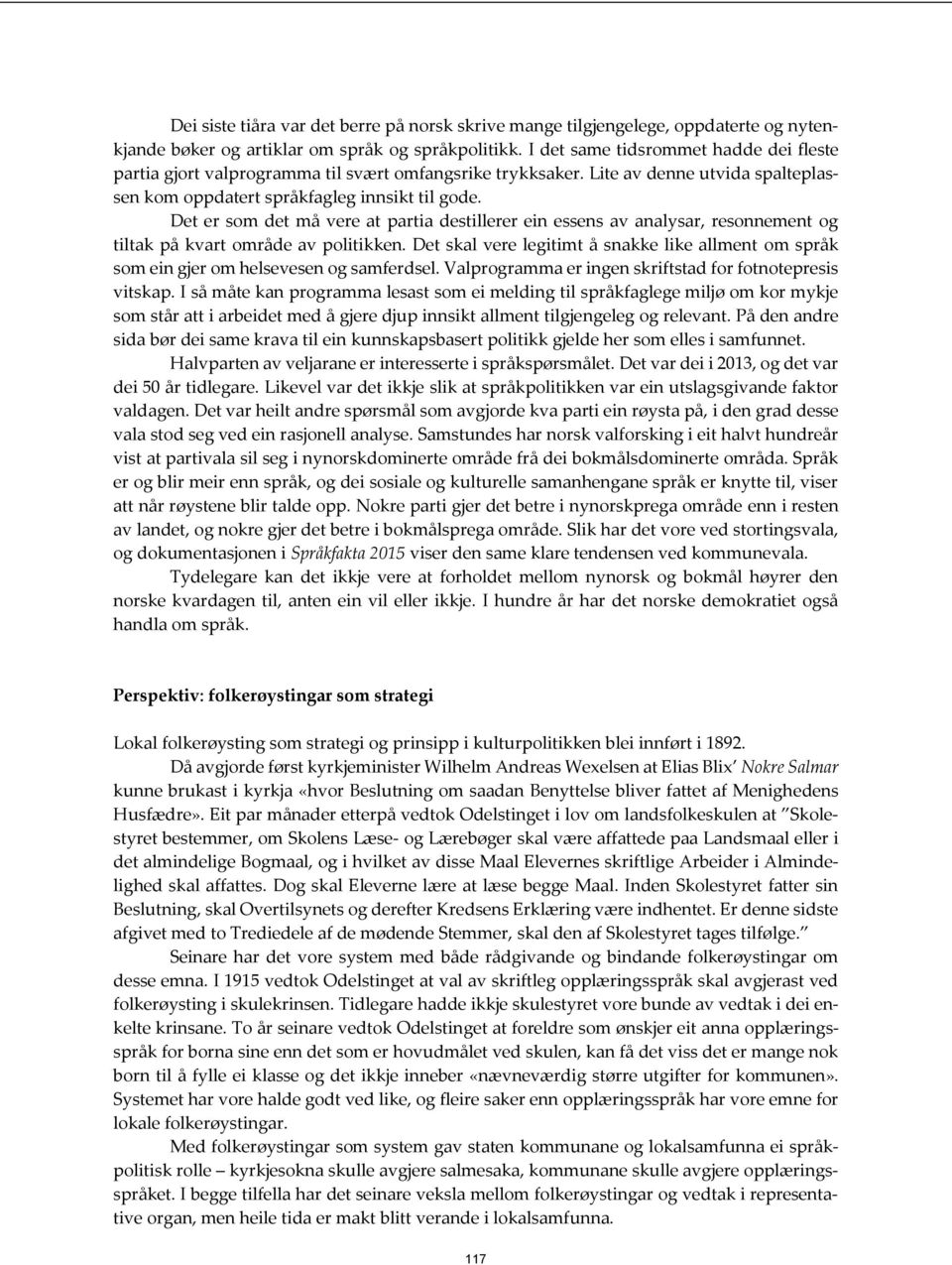 Dei siste tiåra var det berre på norsk skrive mange tilgjengelege, oppdaterte og nytenkjande bøker og artiklar om språk og språkpolitikk. I det same tidsrommet hadde dei fleste partia gjort valprogramma til svært omfangsrike trykksaker. Lite av denne utvida spalteplassen kom oppdatert språkfagleg innsikt til gode. Det er som det må vere at partia destillerer ein essens av analysar, resonnement og tiltak på kvart område av politikken. Det skal vere legitimt å snakke like allment om språk som ein gjer om helsevesen og samferdsel. Valprogramma er ingen skriftstad for fotnotepresis vitskap. I så måte kan programma lesast som ei melding til språkfaglege miljø om kor mykje som står att i arbeidet med å gjere djup innsikt allment tilgjengeleg og relevant. På den andre sida bør dei same krava til ein kunnskapsbasert politikk gjelde her som elles i samfunnet.

Halvparten av veljarane er interesserte i språkspørsmålet. Det var dei i 2013, og det var dei 50 år tidlegare. Likevel var det ikkje slik at språkpolitikken var ein utslagsgivande faktor valdagen. Det var heilt andre spørsmål som avgjorde kva parti ein røysta på, i den grad desse vala stod seg ved ein rasjonell analyse. Samstundes har norsk valforsking i eit halvt hundreår vist at partivala sil seg i nynorskdominerte område frå dei bokmålsdominerte områda. Språk er og blir meir enn språk, og dei sosiale og kulturelle samanhengane språk er knytte til, viser att når røystene blir talde opp. Nokre parti gjer det betre i nynorskprega område enn i resten av landet, og nokre gjer det betre i bokmålsprega område. Slik har det vore ved stortingsvala, og dokumentasjonen i Språkfakta 2015 viser den same klare tendensen ved kommunevala.

Tydelegare kan det ikkje vere at forholdet mellom nynorsk og bokmål høyrer den norske kvardagen til, anten ein vil eller ikkje. I hundre år har det norske demokratiet også handla om språk.

Perspektiv: folkerøystingar som strategi

Lokal folkerøysting som strategi og prinsipp i kulturpolitikken blei innført i 1892.

Då avgjorde først kyrkjeminister Wilhelm Andreas Wexelsen at Elias Blix' Nokre Salmar kunne brukast i kyrkja «hvor Beslutning om saadan Benyttelse bliver fattet af Menighedens Husfædre». Eit par månader etterpå vedtok Odelstinget i lov om landsfolkeskulen at "Skolestyret bestemmer, om Skolens Læse- og Lærebøger skal være affattede paa Landsmaal eller i det almindelige Bogmaal, og i hvilket av disse Maal Elevernes skriftlige Arbeider i Almindelighed skal affattes. Dog skal Eleverne lære at læse begge Maal. Inden Skolestyret fatter sin Beslutning, skal Overtilsynets og derefter Kredsens Erklæring være indhentet. Er denne sidste afgivet med to Trediedele af de mødende Stemmer, skal den af Skolestyret tages tilfølge."

Seinare har det vore system med både rådgivande og bindande folkerøystingar om desse emna. I 1915 vedtok Odelstinget at val av skriftleg opplæringsspråk skal avgjerast ved folkerøysting i skulekrinsen. Tidlegare hadde ikkje skulestyret vore bunde av vedtak i dei enkelte krinsane. To år seinare vedtok Odelstinget at foreldre som ønskjer eit anna opplæringsspråk for borna sine enn det som er hovudmålet ved skulen, kan få det viss det er mange nok born til å fylle ei klasse og det ikkje inneber «nævneværdig større utgifter for kommunen». Systemet har vore halde godt ved like, og fleire saker enn opplæringsspråk har vore emne for lokale folkerøystingar.

Med folkerøystingar som system gav staten kommunane og lokalsamfunna ei språkpolitisk rolle – kyrkjesokna skulle avgjere salmesaka, kommunane skulle avgjere opplæringsspråket. I begge tilfella har det seinare veksla mellom folkerøystingar og vedtak i representative organ, men heile tida er makt blitt verande i lokalsamfunna.

117